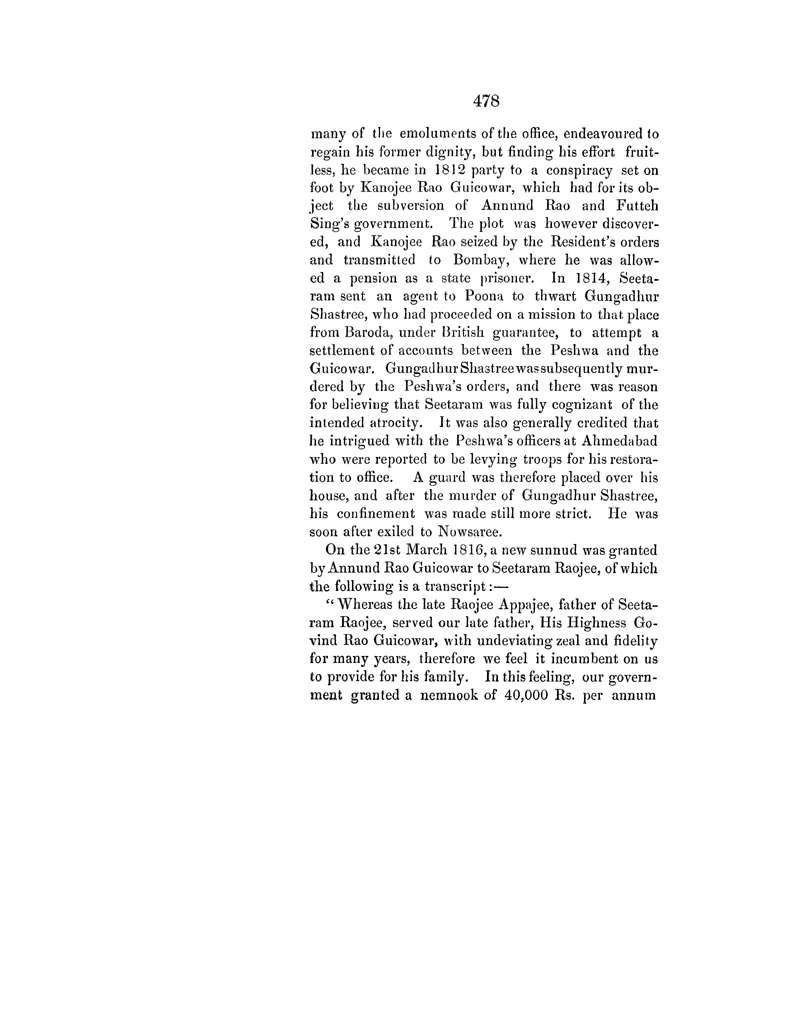 478

many of the emoluments of the office, endeavoured to regain his former dignity, but finding his effort fruitless, he became in 1812 party to a conspiracy set on foot by Kanojee Rao Guicowar, which had for its object the subversion of Annund Rao and Futteh Sing's government. The plot was however discovered, and Kanojee Rao seized by the Resident's orders and transmitted to Bombay, where he was allowed a pension as a state prisoner. In 1814, Seetaram sent an agent to Poona to thwart Gungadhur Shastree, who had proceeded on a mission to that place from Baroda, under British guarantee, to attempt a settlement of accounts between the Peshwa and the Guicowar. Gungadhur Shastree was subsequently murdered by the Peshwa's orders, and there was reason for believing that Seetaram was fully cognizant of the intended atrocity. It was also generally credited that he intrigued with the Peshwa's officers at Ahmedabad who were reported to be levying troops for his restoration to office. A guard was therefore placed over his house, and after the murder of Gungadhur Shastree, his confinement was made still more strict. He was soon after exiled to Nowsaree.

On the 21st March 1816, a new sunnud was granted by Annund Rao Guicowar to Seetaram Raojee, of which the following is a transcript:—

"Whereas the late Raojee Appajee, father of Seetaram Raojee, served our late father, His Highness Govind Rao Guicowar, with undeviating zeal and fidelity for many years, therefore we feel it incumbent on us to provide for his family. In this feeling, our government granted a nemnook of 40,000 Rs. per annum